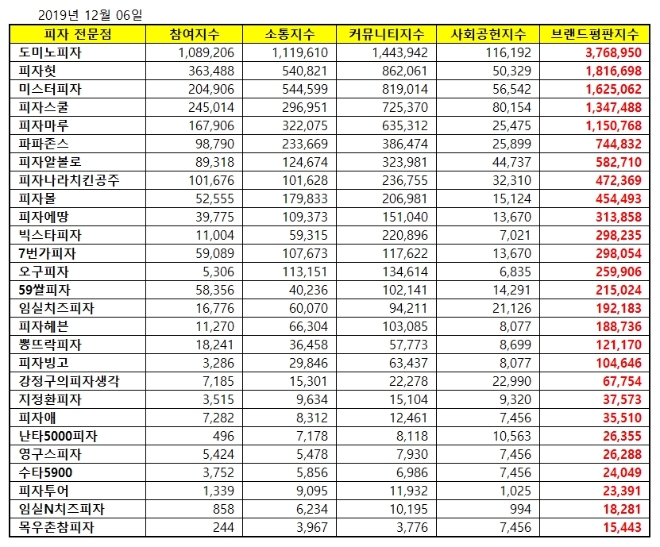 2019년 12월 06일

| 피자 전문점 | 참여지수 | 소통지수 | 커뮤니티지수 | 사회공헌지수 | 브랜드평판지수 |
|---|---|---|---|---|---|
| 도미노피자 | 1,089,206 | 1,119,610 | 1,443,942 | 116,192 | 3,768,950 |
| 피자헛 | 363,488 | 540,821 | 862,061 | 50,329 | 1,816,698 |
| 미스터피자 | 204,906 | 544,599 | 819,014 | 56,542 | 1,625,062 |
| 피자스쿨 | 245,014 | 296,951 | 725,370 | 80,154 | 1,347,488 |
| 피자마루 | 167,906 | 322,075 | 635,312 | 25,475 | 1,150,768 |
| 파파존스 | 98,790 | 233,669 | 386,474 | 25,899 | 744,832 |
| 피자알볼로 | 89,318 | 124,674 | 323,981 | 44,737 | 582,710 |
| 피자나라치킨공주 | 101,676 | 101,628 | 236,755 | 32,310 | 472,369 |
| 피자몰 | 52,555 | 179,833 | 206,981 | 15,124 | 454,493 |
| 피자에땅 | 39,775 | 109,373 | 151,040 | 13,670 | 313,858 |
| 빅스타피자 | 11,004 | 59,315 | 220,896 | 7,021 | 298,235 |
| 7번가피자 | 59,089 | 107,673 | 117,622 | 13,670 | 298,054 |
| 오구피자 | 5,306 | 113,151 | 134,614 | 6,835 | 259,906 |
| 59쌀피자 | 58,356 | 40,236 | 102,141 | 14,291 | 215,024 |
| 임실치즈피자 | 16,776 | 60,070 | 94,211 | 21,126 | 192,183 |
| 피자헤븐 | 11,270 | 66,304 | 103,085 | 8,077 | 188,736 |
| 뽕뜨락피자 | 18,241 | 36,458 | 57,773 | 8,699 | 121,170 |
| 피자빙고 | 3,286 | 29,846 | 63,437 | 8,077 | 104,646 |
| 강정구의피자생각 | 7,185 | 15,301 | 22,278 | 22,990 | 67,754 |
| 지정환피자 | 3,515 | 9,634 | 15,104 | 9,320 | 37,573 |
| 피자애 | 7,282 | 8,312 | 12,461 | 7,456 | 35,510 |
| 난타5000피자 | 496 | 7,178 | 8,118 | 10,563 | 26,355 |
| 영구스피자 | 5,424 | 5,478 | 7,930 | 7,456 | 26,288 |
| 수타5900 | 3,752 | 5,856 | 6,986 | 7,456 | 24,049 |
| 피자투어 | 1,339 | 9,095 | 11,932 | 1,025 | 23,391 |
| 임실N치즈피자 | 858 | 6,234 | 10,195 | 994 | 18,281 |
| 목우촌참피자 | 244 | 3,967 | 3,776 | 7,456 | 15,443 |